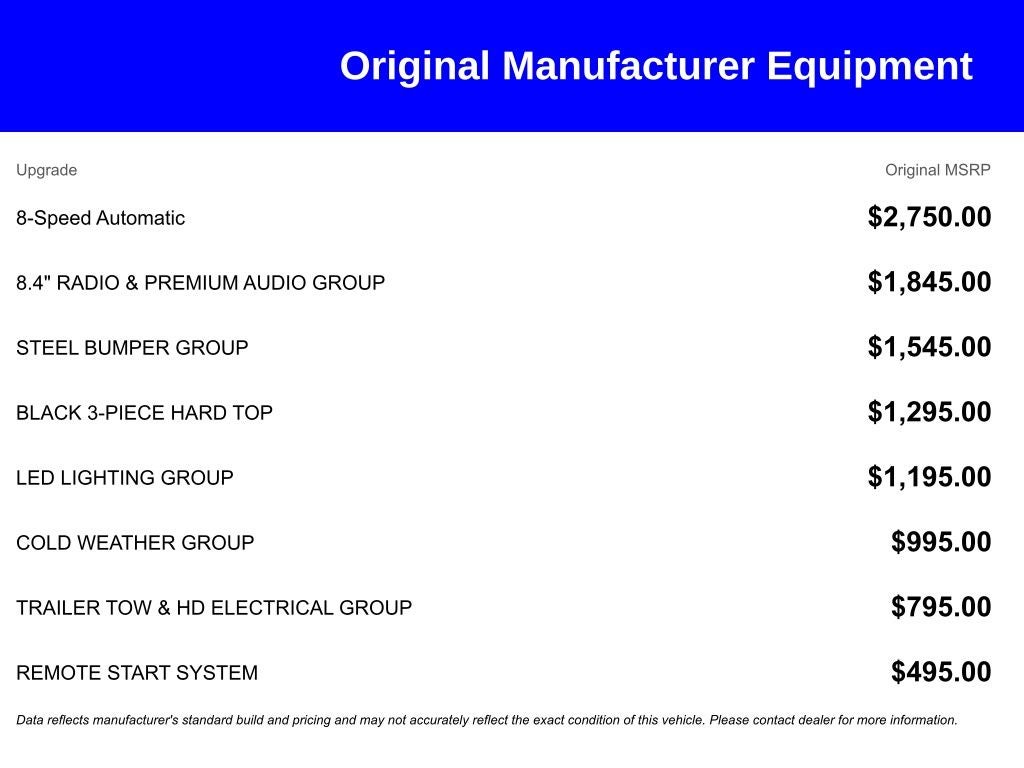 Original Manufacturer Equipment

| Upgrade | Original MSRP |
|---|---|
| 8-Speed Automatic | \$2,750.00 |
| 8.4" RADIO & PREMIUM AUDIO GROUP | \$1,845.00 |
| STEEL BUMPER GROUP | \$1,545.00 |
| BLACK 3-PIECE HARD TOP | \$1,295.00 |
| LED LIGHTING GROUP | \$1,195.00 |
| COLD WEATHER GROUP | \$995.00 |
| TRAILER TOW & HD ELECTRICAL GROUP | \$795.00 |
| REMOTE START SYSTEM | \$495.00 |

Data reflects manufacturer's standard build and pricing and may not accurately reflect the exact condition of this vehicle. Please contact dealer for more information.